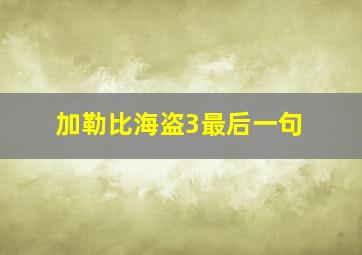 加勒比海盗3最后一句